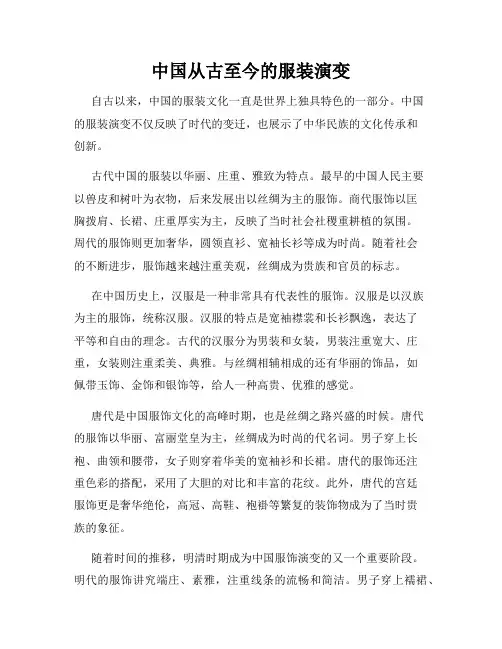 中国从古至今的服装演变

自古以来，中国的服装文化一直是世界上独具特色的一部分。中国的服装演变不仅反映了时代的变迁，也展示了中华民族的文化传承和创新。

古代中国的服装以华丽、庄重、雅致为特点。最早的中国人民主要以兽皮和树叶为衣物，后来发展出以丝绸为主的服饰。商代服饰以匡胸拨肩、长裙、庄重厚实为主，反映了当时社会社稷重耕植的氛围。周代的服饰则更加奢华，圆领直衫、宽袖长衫等成为时尚。随着社会的不断进步，服饰越来越注重美观，丝绸成为贵族和官员的标志。

在中国历史上，汉服是一种非常具有代表性的服饰。汉服是以汉族为主的服饰，统称汉服。汉服的特点是宽袖襟裳和长衫飘逸，表达了平等和自由的理念。古代的汉服分为男装和女装，男装注重宽大、庄重，女装则注重柔美、典雅。与丝绸相辅相成的还有华丽的饰品，如佩带玉饰、金饰和银饰等，给人一种高贵、优雅的感觉。

唐代是中国服饰文化的高峰时期，也是丝绸之路兴盛的时候。唐代的服饰以华丽、富丽堂皇为主，丝绸成为时尚的代名词。男子穿上长袍、曲领和腰带，女子则穿着华美的宽袖衫和长裙。唐代的服饰还注重色彩的搭配，采用了大胆的对比和丰富的花纹。此外，唐代的宫廷服饰更是奢华绝伦，高冠、高鞋、袍褂等繁复的装饰物成为了当时贵族的象征。

随着时间的推移，明清时期成为中国服饰演变的又一个重要阶段。明代的服饰讲究端庄、素雅，注重线条的流畅和简洁。男子穿上襦裙、